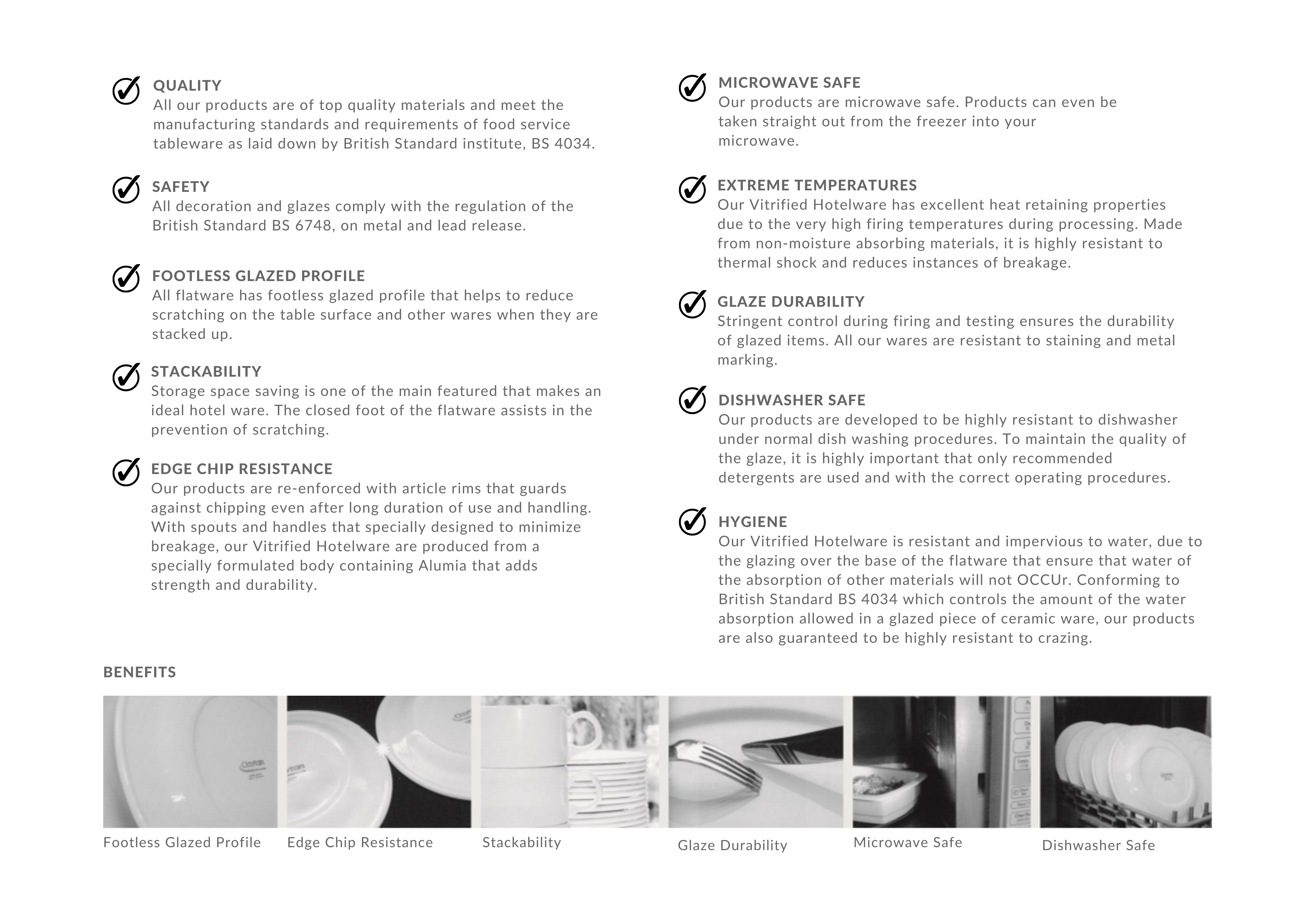 QUALITY
All our products are of top quality materials and meet the manufacturing standards and requirements of food service tableware as laid down by British Standard institute, BS 4034.

SAFETY
All decoration and glazes comply with the regulation of the British Standard BS 6748, on metal and lead release.

FOOTLESS GLAZED PROFILE
All flatware has footless glazed profile that helps to reduce scratching on the table surface and other wares when they are stacked up.

STACKABILITY
Storage space saving is one of the main featured that makes an ideal hotel ware. The closed foot of the flatware assists in the prevention of scratching.

EDGE CHIP RESISTANCE
Our products are re-enforced with article rims that guards against chipping even after long duration of use and handling. With spouts and handles that specially designed to minimize breakage, our Vitrified Hotelware are produced from a specially formulated body containing Alumia that adds strength and durability.

MICROWAVE SAFE
Our products are microwave safe. Products can even be taken straight out from the freezer into your microwave.

EXTREME TEMPERATURES
Our Vitrified Hotelware has excellent heat retaining properties due to the very high firing temperatures during processing. Made from non-moisture absorbing materials, it is highly resistant to thermal shock and reduces instances of breakage.

GLAZE DURABILITY
Stringent control during firing and testing ensures the durability of glazed items. All our wares are resistant to staining and metal marking.

DISHWASHER SAFE
Our products are developed to be highly resistant to dishwasher under normal dish washing procedures. To maintain the quality of the glaze, it is highly important that only recommended detergents are used and with the correct operating procedures.

HYGIENE
Our Vitrified Hotelware is resistant and impervious to water, due to the glazing over the base of the flatware that ensure that water of the absorption of other materials will not OCCUr. Conforming to British Standard BS 4034 which controls the amount of the water absorption allowed in a glazed piece of ceramic ware, our products are also guaranteed to be highly resistant to crazing.

BENEFITS

Footless Glazed Profile
Edge Chip Resistance
Stackability
Glaze Durability
Microwave Safe
Dishwasher Safe